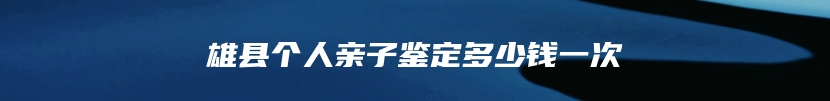 雄县个人亲子鉴定多少钱一次